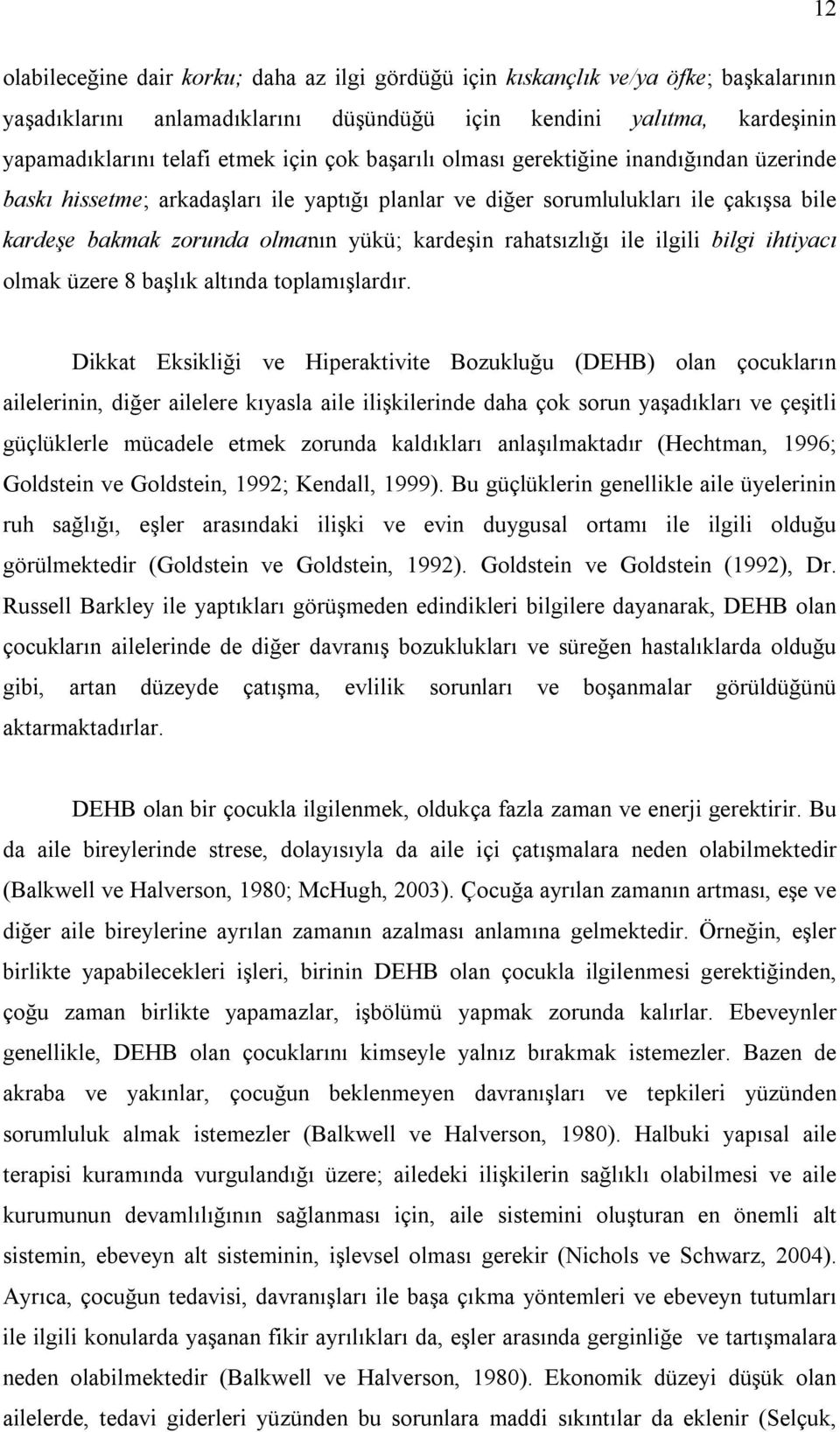 12

olabileceğine dair korku; daha az ilgi gördüğü için kıskançlık ve/ya öfke; başkalarının yaşadıklarını anlamadıklarını düşündüğü için kendini yalıtma, kardeşinin yapamadıklarını telafi etmek için çok başarılı olması gerektiğine inandığından üzerinde baskı hissetme; arkadaşları ile yaptığı planlar ve diğer sorumlulukları ile çakışsa bile kardeşe bakmak zorunda olmanın yükü; kardeşin rahatsızlığı ile ilgili bilgi ihtiyacı olmak üzere 8 başlık altında toplamışlardır.

Dikkat Eksikliği ve Hiperaktivite Bozukluğu (DEHB) olan çocukların ailelerinin, diğer ailelere kıyasla aile ilişkilerinde daha çok sorun yaşadıkları ve çeşitli güçlüklerle mücadele etmek zorunda kaldıkları anlaşılmaktadır (Hechtman, 1996; Goldstein ve Goldstein, 1992; Kendall, 1999). Bu güçlüklerin genellikle aile üyelerinin ruh sağlığı, eşler arasındaki ilişki ve evin duygusal ortamı ile ilgili olduğu görülmektedir (Goldstein ve Goldstein, 1992). Goldstein ve Goldstein (1992), Dr. Russell Barkley ile yaptıkları görüşmeden edindikleri bilgilere dayanarak, DEHB olan çocukların ailelerinde de diğer davranış bozuklukları ve süreğen hastalıklarda olduğu gibi, artan düzeyde çatışma, evlilik sorunları ve boşanmalar görüldüğünü aktarmaktadırlar.

DEHB olan bir çocukla ilgilenmek, oldukça fazla zaman ve enerji gerektirir. Bu da aile bireylerinde strese, dolayısıyla da aile içi çatışmalara neden olabilmektedir (Balkwell ve Halverson, 1980; McHugh, 2003). Çocuğa ayrılan zamanın artması, eşe ve diğer aile bireylerine ayrılan zamanın azalması anlamına gelmektedir. Örneğin, eşler birlikte yapabilecekleri işleri, birinin DEHB olan çocukla ilgilenmesi gerektiğinden, çoğu zaman birlikte yapamazlar, işbölümü yapmak zorunda kalırlar. Ebeveynler genellikle, DEHB olan çocuklarını kimseyle yalnız bırakmak istemezler. Bazen de akraba ve yakınlar, çocuğun beklenmeyen davranışları ve tepkileri yüzünden sorumluluk almak istemezler (Balkwell ve Halverson, 1980). Halbuki yapısal aile terapisi kuramında vurgulandığı üzere; ailedeki ilişkilerin sağlıklı olabilmesi ve aile kurumunun devamlılığının sağlanması için, aile sistemini oluşturan en önemli alt sistemin, ebeveyn alt sisteminin, işlevsel olması gerekir (Nichols ve Schwarz, 2004). Ayrıca, çocuğun tedavisi, davranışları ile başa çıkma yöntemleri ve ebeveyn tutumları ile ilgili konularda yaşanan fikir ayrılıkları da, eşler arasında gerginliğe ve tartışmalara neden olabilmektedir (Balkwell ve Halverson, 1980). Ekonomik düzeyi düşük olan ailelerde, tedavi giderleri yüzünden bu sorunlara maddi sıkıntılar da eklenir (Selçuk,